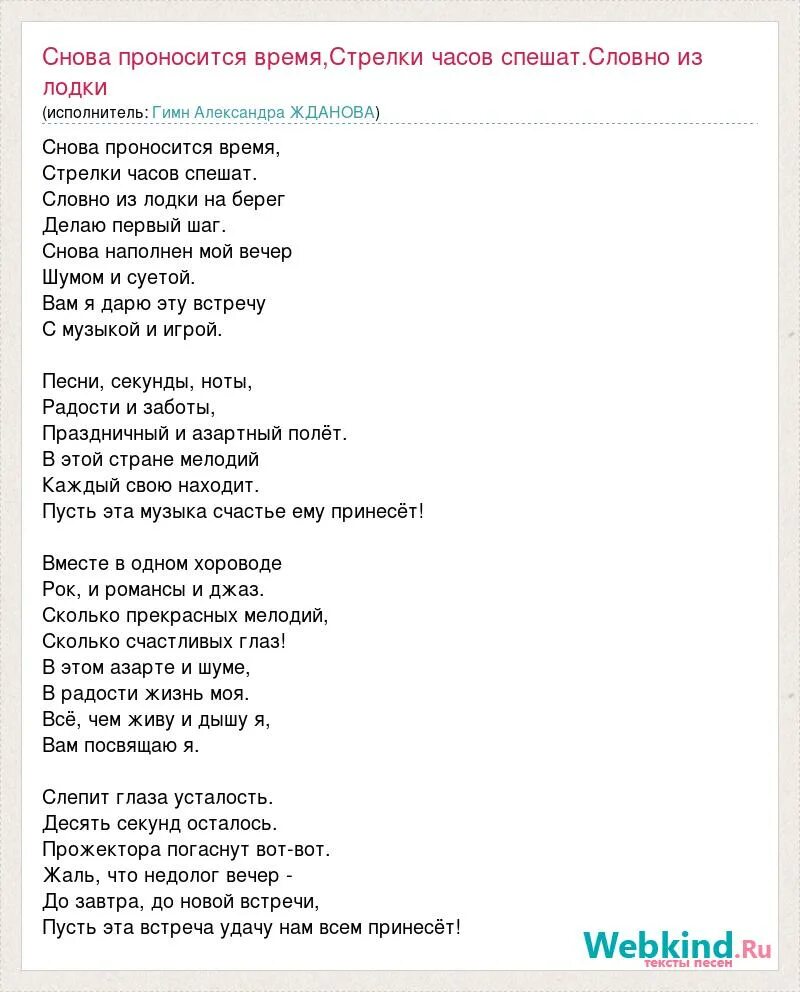 Снова проносится время,Стрелки часов спешат.Словно из лодки
(исполнитель: Гимн Александра ЖДАНОВА)

Снова проносится время,
Стрелки часов спешат.
Словно из лодки на берег
Делаю первый шаг.
Снова наполнен мой вечер
Шумом и суетой.
Вам я дарю эту встречу
С музыкой и игрой.

Песни, секунды, ноты,
Радости и заботы,
Праздничный и азартный полёт.
В этой стране мелодий
Каждый свою находит.
Пусть эта музыка счастье ему принесёт!

Вместе в одном хороводе
Рок, и романсы и джаз.
Сколько прекрасных мелодий,
Сколько счастливых глаз!
В этом азарте и шуме,
В радости жизнь моя.
Всё, чем живу и дышу я,
Вам посвящаю я.

Слепит глаза усталость.
Десять секунд осталось.
Прожектора погаснут вот-вот.
Жаль, что недолог вечер -
До завтра, до новой встречи,
Пусть эта встреча удачу нам всем принесёт!

Webkind.Ru
тексты песен